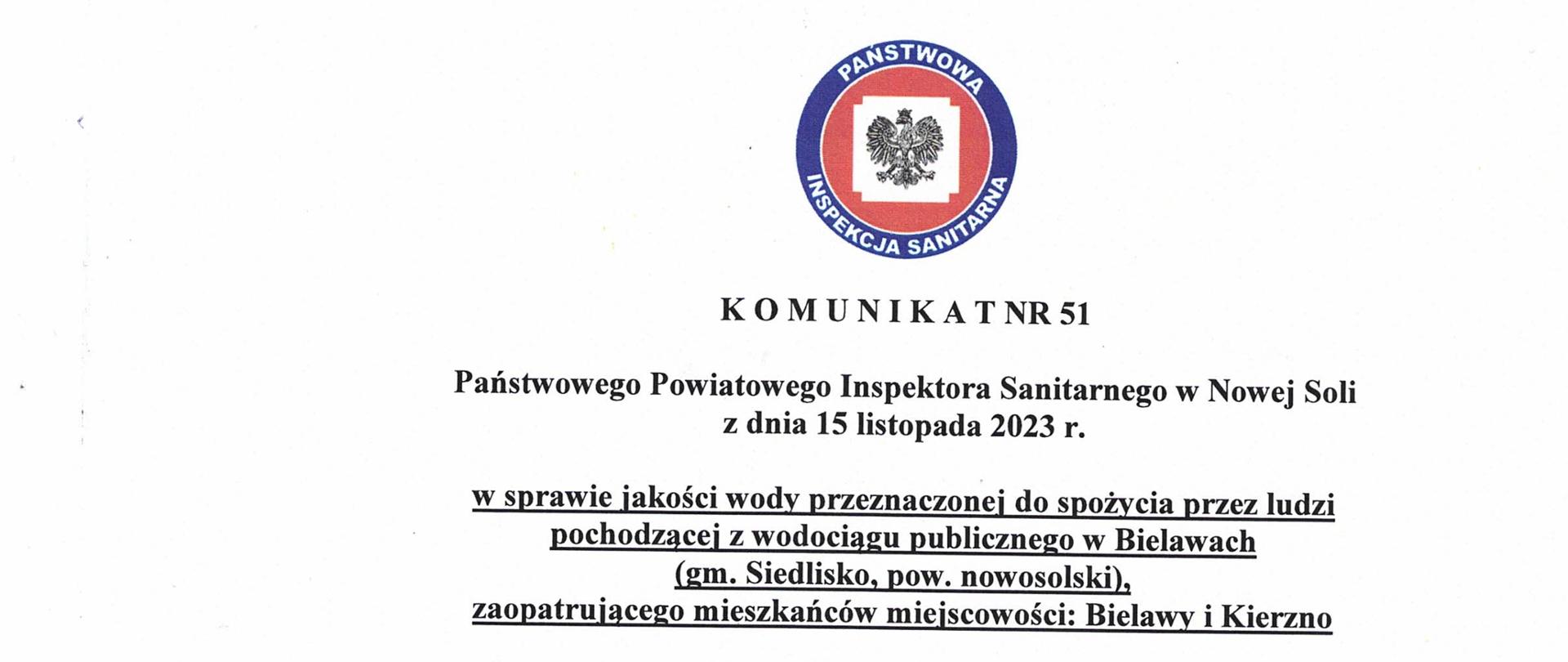 PAŃSTWOWA
INSPEKCJA SANITARNA

K O M U N I K A T NR 51

Państwowego Powiatowego Inspektora Sanitarnego w Nowej Soli
z dnia 15 listopada 2023 r.

w sprawie jakości wody przeznaczonej do spożycia przez ludzi pochodzącej z wodociągu publicznego w Bielawach (gm. Siedlisko, pow. nowosolski), zaopatrującego mieszkańców miejscowości: Bielawy i Kierzno